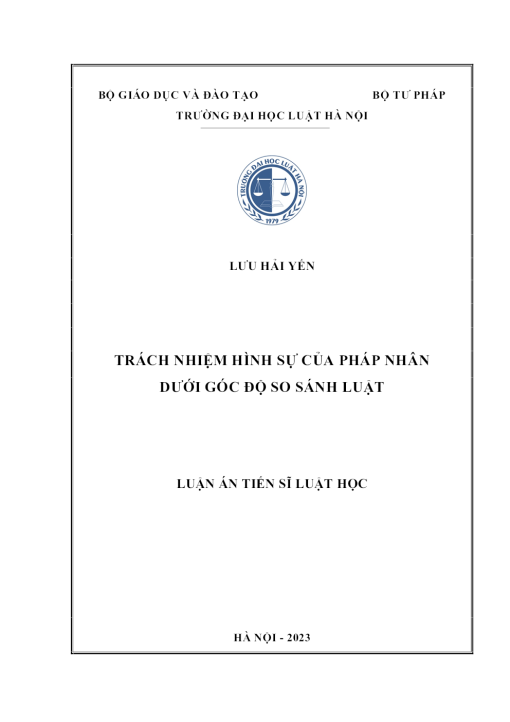 BỘ GIÁO DỤC VÀ ĐÀO TẠO BỘ TƯ PHÁP

TRƯỜNG ĐẠI HỌC LUẬT HÀ NỘI

TRƯỜNG ĐẠI HỌC LUẬT HÀ NỘI
1979

LƯU HẢI YẾN

TRÁCH NHIỆM HÌNH SỰ CỦA PHÁP NHÂN DƯỚI GÓC ĐỘ SO SÁNH LUẬT

LUẬN ÁN TIẾN SĨ LUẬT HỌC

HÀ NỘI - 2023